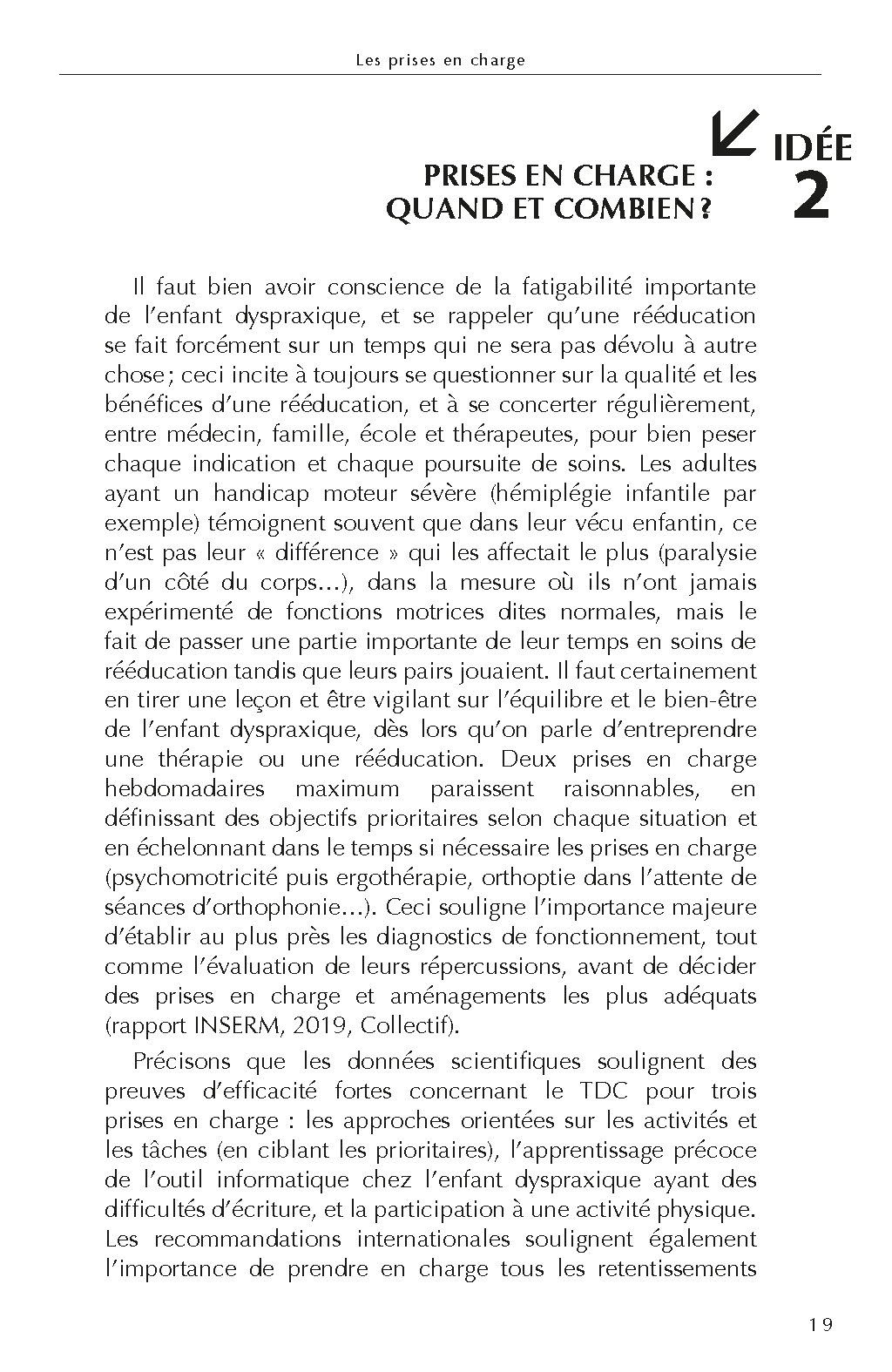 Les prises en charge

IDÉE 2

PRISES EN CHARGE : QUAND ET COMBIEN ?

Il faut bien avoir conscience de la fatigabilité importante de l'enfant dyspraxique, et se rappeler qu'une rééducation se fait forcément sur un temps qui ne sera pas dévolu à autre chose ; ceci incite à toujours se questionner sur la qualité et les bénéfices d'une rééducation, et à se concerter régulièrement, entre médecin, famille, école et thérapeutes, pour bien peser chaque indication et chaque poursuite de soins. Les adultes ayant un handicap moteur sévère (hémiplégie infantile par exemple) témoignent souvent que dans leur vécu enfantin, ce n'est pas leur « différence » qui les affectait le plus (paralysie d'un côté du corps…), dans la mesure où ils n'ont jamais expérimenté de fonctions motrices dites normales, mais le fait de passer une partie importante de leur temps en soins de rééducation tandis que leurs pairs jouaient. Il faut certainement en tirer une leçon et être vigilant sur l'équilibre et le bien-être de l'enfant dyspraxique, dès lors qu'on parle d'entreprendre une thérapie ou une rééducation. Deux prises en charge hebdomadaires maximum paraissent raisonnables, en définissant des objectifs prioritaires selon chaque situation et en échelonnant dans le temps si nécessaire les prises en charge (psychomotricité puis ergothérapie, orthoptie dans l'attente de séances d'orthophonie…). Ceci souligne l'importance majeure d'établir au plus près les diagnostics de fonctionnement, tout comme l'évaluation de leurs répercussions, avant de décider des prises en charge et aménagements les plus adéquats (rapport INSERM, 2019, Collectif).

Précisons que les données scientifiques soulignent des preuves d'efficacité fortes concernant le TDC pour trois prises en charge : les approches orientées sur les activités et les tâches (en ciblant les prioritaires), l'apprentissage précoce de l'outil informatique chez l'enfant dyspraxique ayant des difficultés d'écriture, et la participation à une activité physique. Les recommandations internationales soulignent également l'importance de prendre en charge tous les retentissements

19